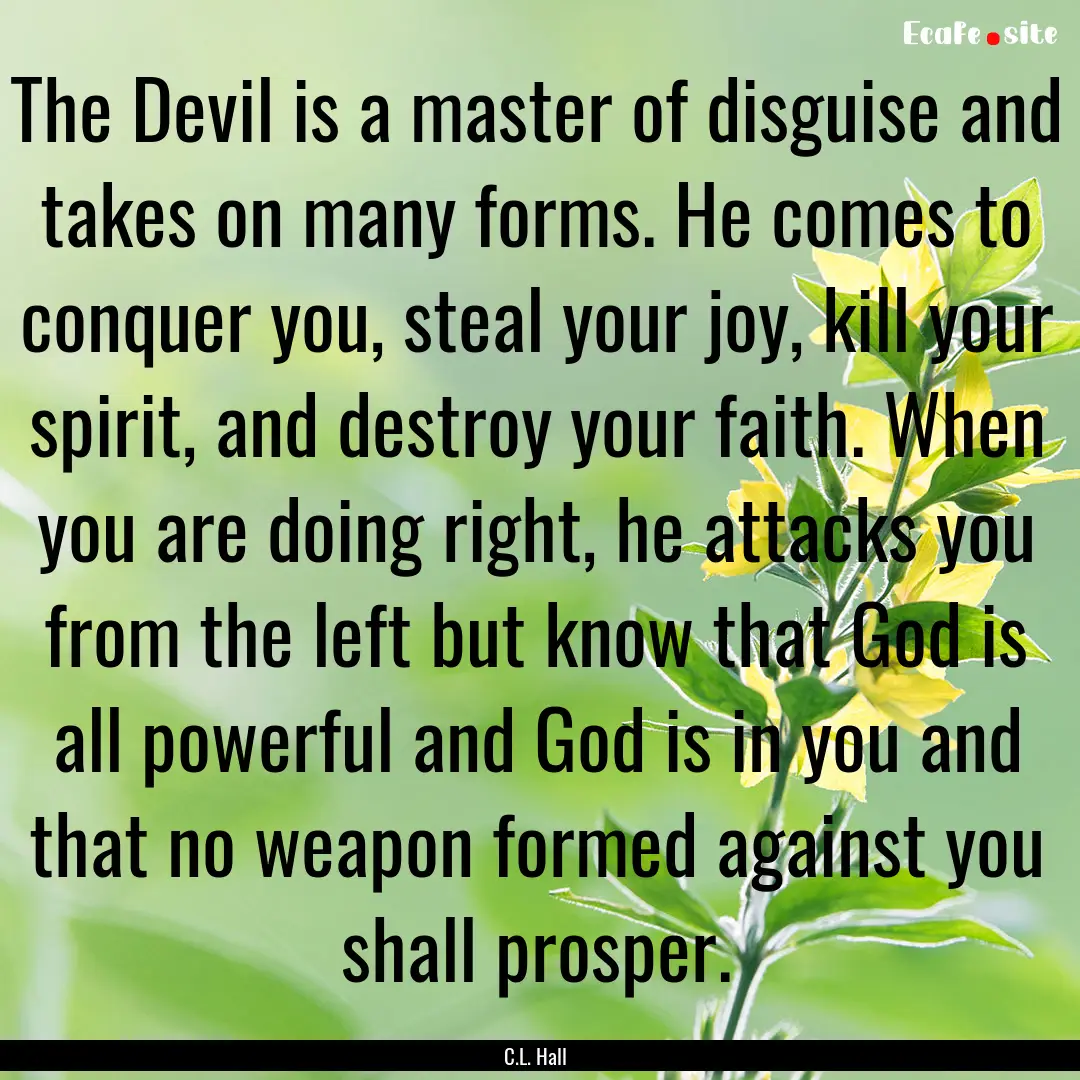 EcaFe.site

The Devil is a master of disguise and takes on many forms. He comes to conquer you, steal your joy, kill your spirit, and destroy your faith. When you are doing right, he attacks you from the left but know that God is all powerful and God is in you and that no weapon formed against you shall prosper.

C.L. Hall